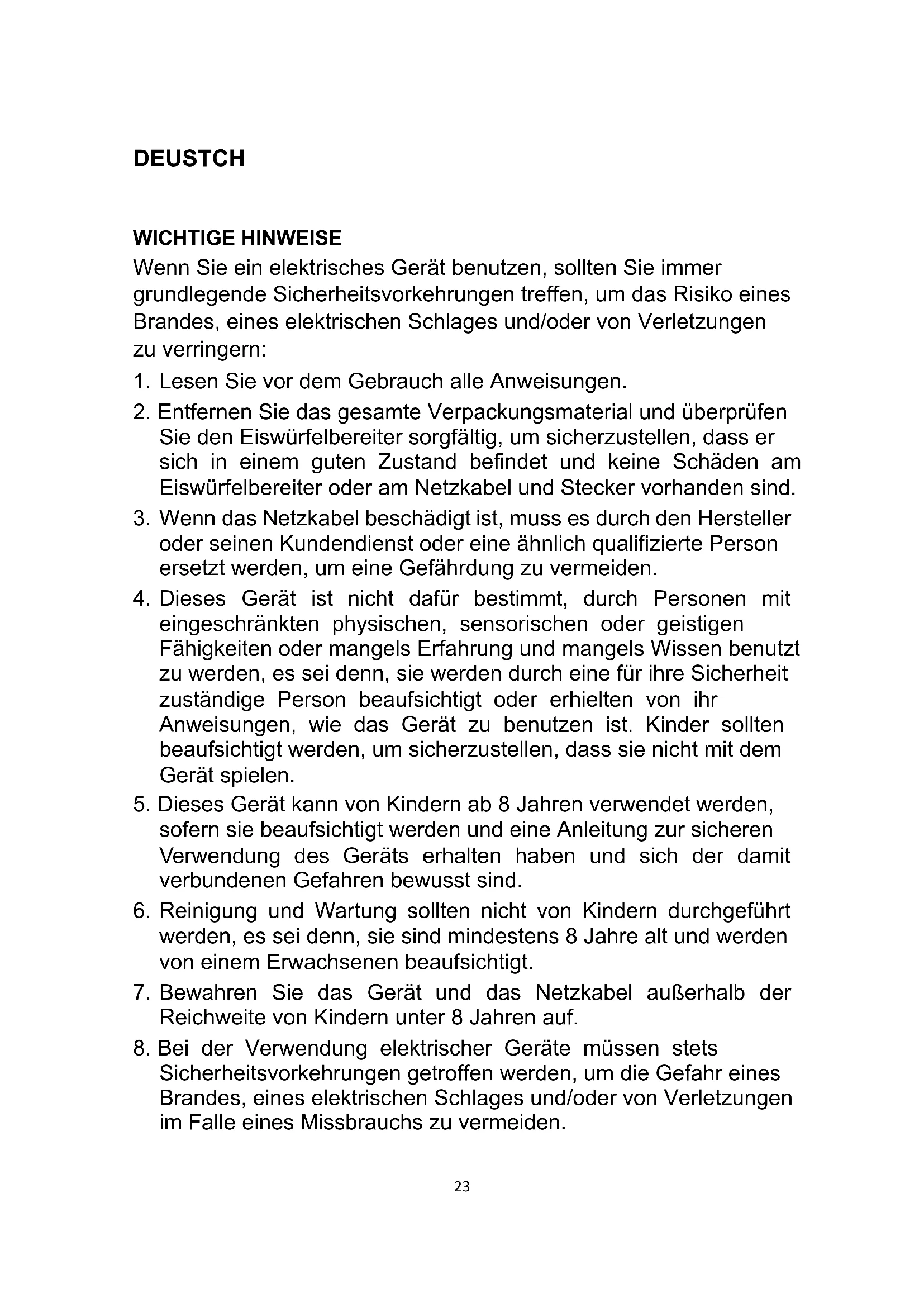 DEUSTCH

WICHTIGE HINWEISE

Wenn Sie ein elektrisches Gerät benutzen, sollten Sie immer grundlegende Sicherheitsvorkehrungen treffen, um das Risiko eines Brandes, eines elektrischen Schlages und/oder von Verletzungen zu verringern:

1. Lesen Sie vor dem Gebrauch alle Anweisungen.

2. Entfernen Sie das gesamte Verpackungsmaterial und überprüfen Sie den Eiswürfelbereiter sorgfältig, um sicherzustellen, dass er sich in einem guten Zustand befindet und keine Schäden am Eiswürfelbereiter oder am Netzkabel und Stecker vorhanden sind.

3. Wenn das Netzkabel beschädigt ist, muss es durch den Hersteller oder seinen Kundendienst oder eine ähnlich qualifizierte Person ersetzt werden, um eine Gefährdung zu vermeiden.

4. Dieses Gerät ist nicht dafür bestimmt, durch Personen mit eingeschränkten physischen, sensorischen oder geistigen Fähigkeiten oder mangels Erfahrung und mangels Wissen benutzt zu werden, es sei denn, sie werden durch eine für ihre Sicherheit zuständige Person beaufsichtigt oder erhielten von ihr Anweisungen, wie das Gerät zu benutzen ist. Kinder sollten beaufsichtigt werden, um sicherzustellen, dass sie nicht mit dem Gerät spielen.

5. Dieses Gerät kann von Kindern ab 8 Jahren verwendet werden, sofern sie beaufsichtigt werden und eine Anleitung zur sicheren Verwendung des Geräts erhalten haben und sich der damit verbundenen Gefahren bewusst sind.

6. Reinigung und Wartung sollten nicht von Kindern durchgeführt werden, es sei denn, sie sind mindestens 8 Jahre alt und werden von einem Erwachsenen beaufsichtigt.

7. Bewahren Sie das Gerät und das Netzkabel außerhalb der Reichweite von Kindern unter 8 Jahren auf.

8. Bei der Verwendung elektrischer Geräte müssen stets Sicherheitsvorkehrungen getroffen werden, um die Gefahr eines Brandes, eines elektrischen Schlages und/oder von Verletzungen im Falle eines Missbrauchs zu vermeiden.

23